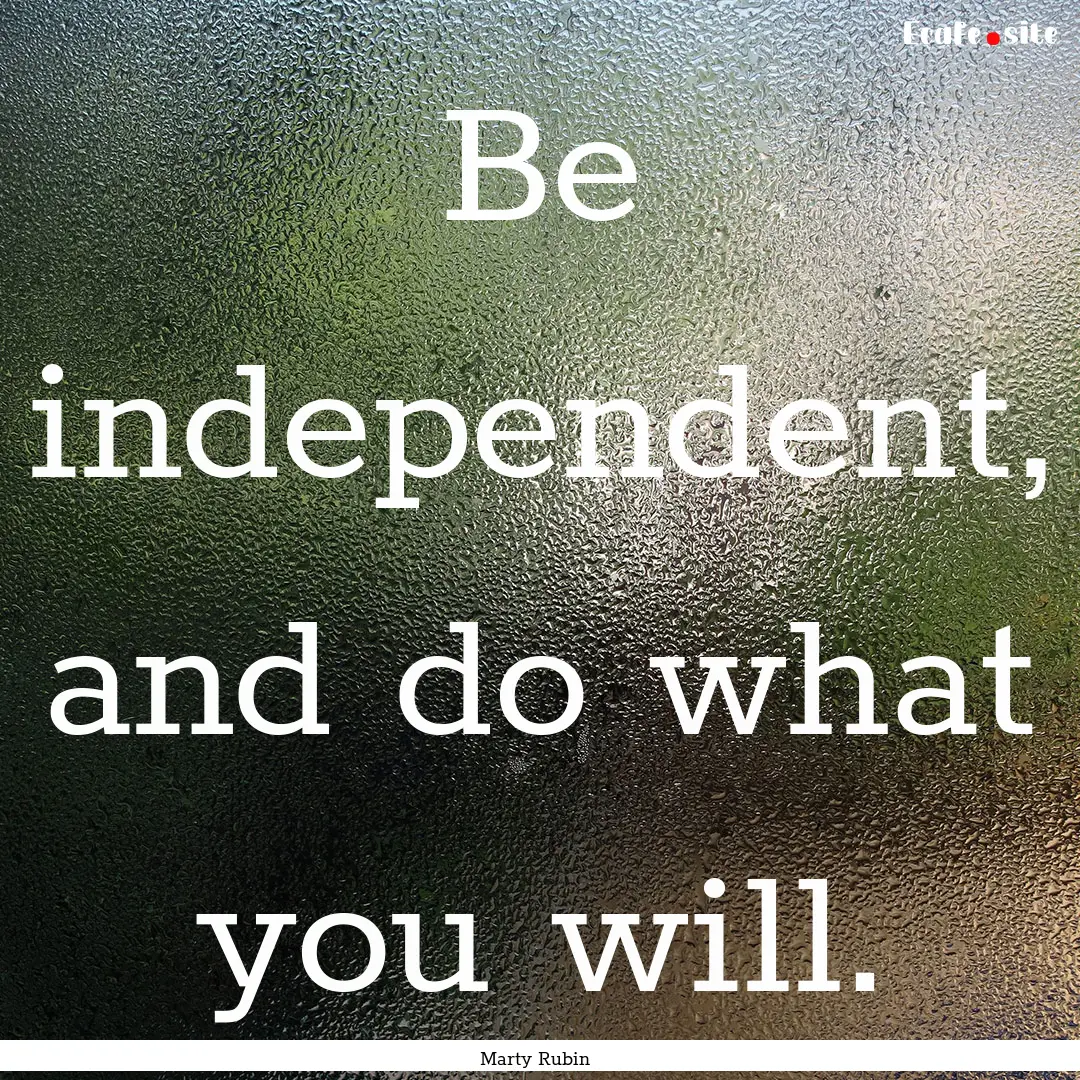 Ecafe.site

Be independent, and do what you will.

Marty Rubin